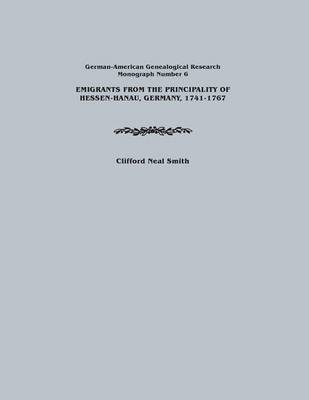 German-American Genealogical Research
Monograph Number 6

EMIGRANTS FROM THE PRINCIPALITY OF HESSEN-HANAU, GERMANY, 1741-1767

Clifford Neal Smith